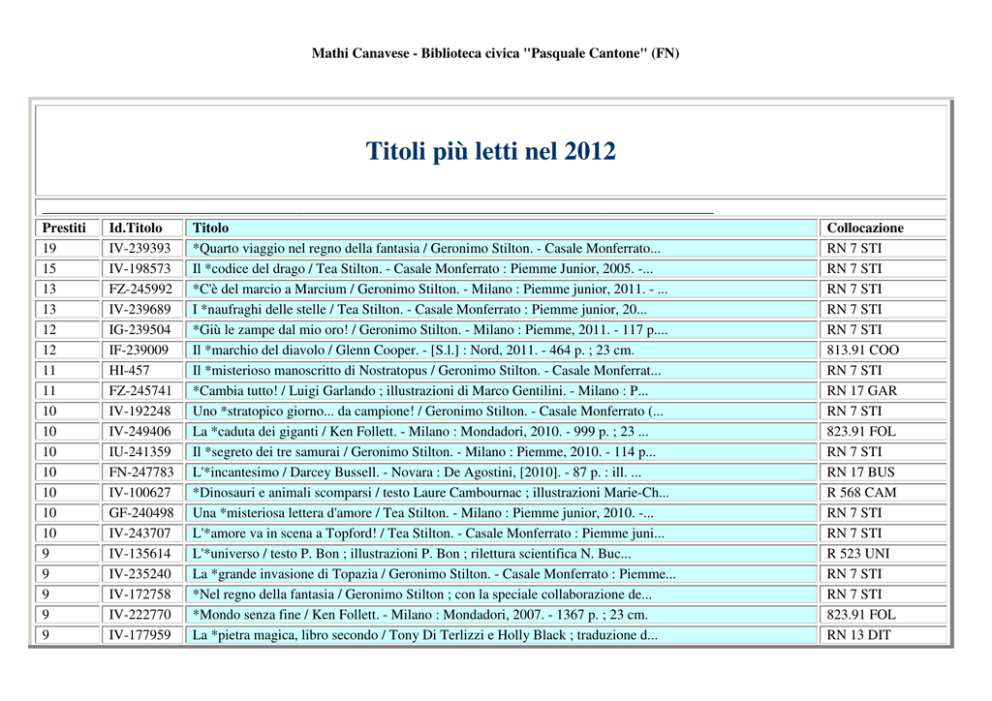 Mathi Canavese - Biblioteca civica "Pasquale Cantone" (FN)

Titoli più letti nel 2012

| Prestiti | Id.Titolo | Titolo | Collocazione |
|---|---|---|---|
| 19 | IV-239393 | *Quarto viaggio nel regno della fantasia / Geronimo Stilton. - Casale Monferrato... | RN 7 STI |
| 15 | IV-198573 | Il *codice del drago / Tea Stilton. - Casale Monferrato : Piemme Junior, 2005. -... | RN 7 STI |
| 13 | FZ-245992 | *C'è del marcio a Marcium / Geronimo Stilton. - Milano : Piemme junior, 2011. - ... | RN 7 STI |
| 13 | IV-239689 | I *naufraghi delle stelle / Tea Stilton. - Casale Monferrato : Piemme junior, 20... | RN 7 STI |
| 12 | IG-239504 | *Giù le zampe dal mio oro! / Geronimo Stilton. - Milano : Piemme, 2011. - 117 p.... | RN 7 STI |
| 12 | IF-239009 | Il *marchio del diavolo / Glenn Cooper. - [S.l.] : Nord, 2011. - 464 p. ; 23 cm. | 813.91 COO |
| 11 | HI-457 | Il *misterioso manoscritto di Nostratopus / Geronimo Stilton. - Casale Monferrat... | RN 7 STI |
| 11 | FZ-245741 | *Cambia tutto! / Luigi Garlando ; illustrazioni di Marco Gentilini. - Milano : P... | RN 17 GAR |
| 10 | IV-192248 | Uno *stratopico giorno... da campione! / Geronimo Stilton. - Casale Monferrato (... | RN 7 STI |
| 10 | IV-249406 | La *caduta dei giganti / Ken Follett. - Milano : Mondadori, 2010. - 999 p. ; 23 ... | 823.91 FOL |
| 10 | IU-241359 | Il *segreto dei tre samurai / Geronimo Stilton. - Milano : Piemme, 2010. - 114 p... | RN 7 STI |
| 10 | FN-247783 | L'*incantesimo / Darcey Bussell. - Novara : De Agostini, [2010]. - 87 p. : ill. ... | RN 17 BUS |
| 10 | IV-100627 | *Dinosauri e animali scomparsi / testo Laure Cambournac ; illustrazioni Marie-Ch... | R 568 CAM |
| 10 | GF-240498 | Una *misteriosa lettera d'amore / Tea Stilton. - Milano : Piemme junior, 2010. -... | RN 7 STI |
| 10 | IV-243707 | L'*amore va in scena a Topford! / Tea Stilton. - Casale Monferrato : Piemme juni... | RN 7 STI |
| 9 | IV-135614 | L'*universo / testo P. Bon ; illustrazioni P. Bon ; rilettura scientifica N. Buc... | R 523 UNI |
| 9 | IV-235240 | La *grande invasione di Topazia / Geronimo Stilton. - Casale Monferrato : Piemme... | RN 7 STI |
| 9 | IV-172758 | *Nel regno della fantasia / Geronimo Stilton ; con la speciale collaborazione de... | RN 7 STI |
| 9 | IV-222770 | *Mondo senza fine / Ken Follett. - Milano : Mondadori, 2007. - 1367 p. ; 23 cm. | 823.91 FOL |
| 9 | IV-177959 | La *pietra magica, libro secondo / Tony Di Terlizzi e Holly Black ; traduzione d... | RN 13 DIT |